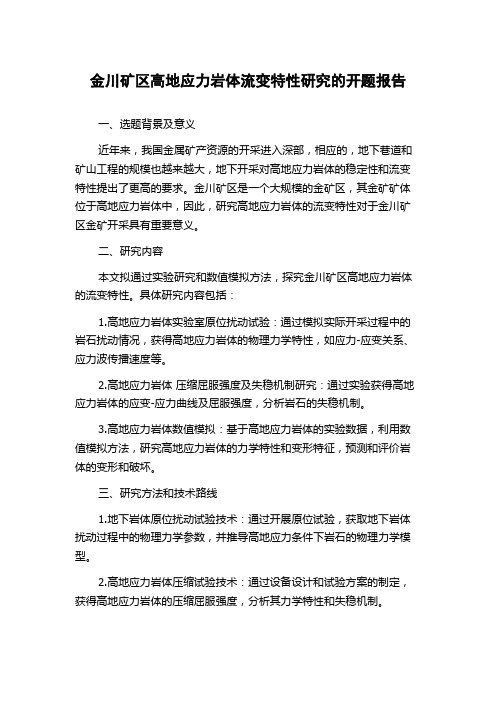 金川矿区高地应力岩体流变特性研究的开题报告

一、选题背景及意义

近年来，我国金属矿产资源的开采进入深部，相应的，地下巷道和矿山工程的规模也越来越大，地下开采对高地应力岩体的稳定性和流变特性提出了更高的要求。金川矿区是一个大规模的金矿区，其金矿矿体位于高地应力岩体中，因此，研究高地应力岩体的流变特性对于金川矿区金矿开采具有重要意义。

二、研究内容

本文拟通过实验研究和数值模拟方法，探究金川矿区高地应力岩体的流变特性。具体研究内容包括：

1.高地应力岩体实验室原位扰动试验：通过模拟实际开采过程中的岩石扰动情况，获得高地应力岩体的物理力学特性，如应力-应变关系、应力波传播速度等。

2.高地应力岩体 压缩屈服强度及失稳机制研究：通过实验获得高地应力岩体的应变-应力曲线及屈服强度，分析岩石的失稳机制。

3.高地应力岩体数值模拟：基于高地应力岩体的实验数据，利用数值模拟方法，研究高地应力岩体的力学特性和变形特征，预测和评价岩体的变形和破坏。

三、研究方法和技术路线

1.地下岩体原位扰动试验技术：通过开展原位试验，获取地下岩体扰动过程中的物理力学参数，并推导高地应力条件下岩石的物理力学模型。

2.高地应力岩体压缩试验技术：通过设备设计和试验方案的制定，获得高地应力岩体的压缩屈服强度，分析其力学特性和失稳机制。